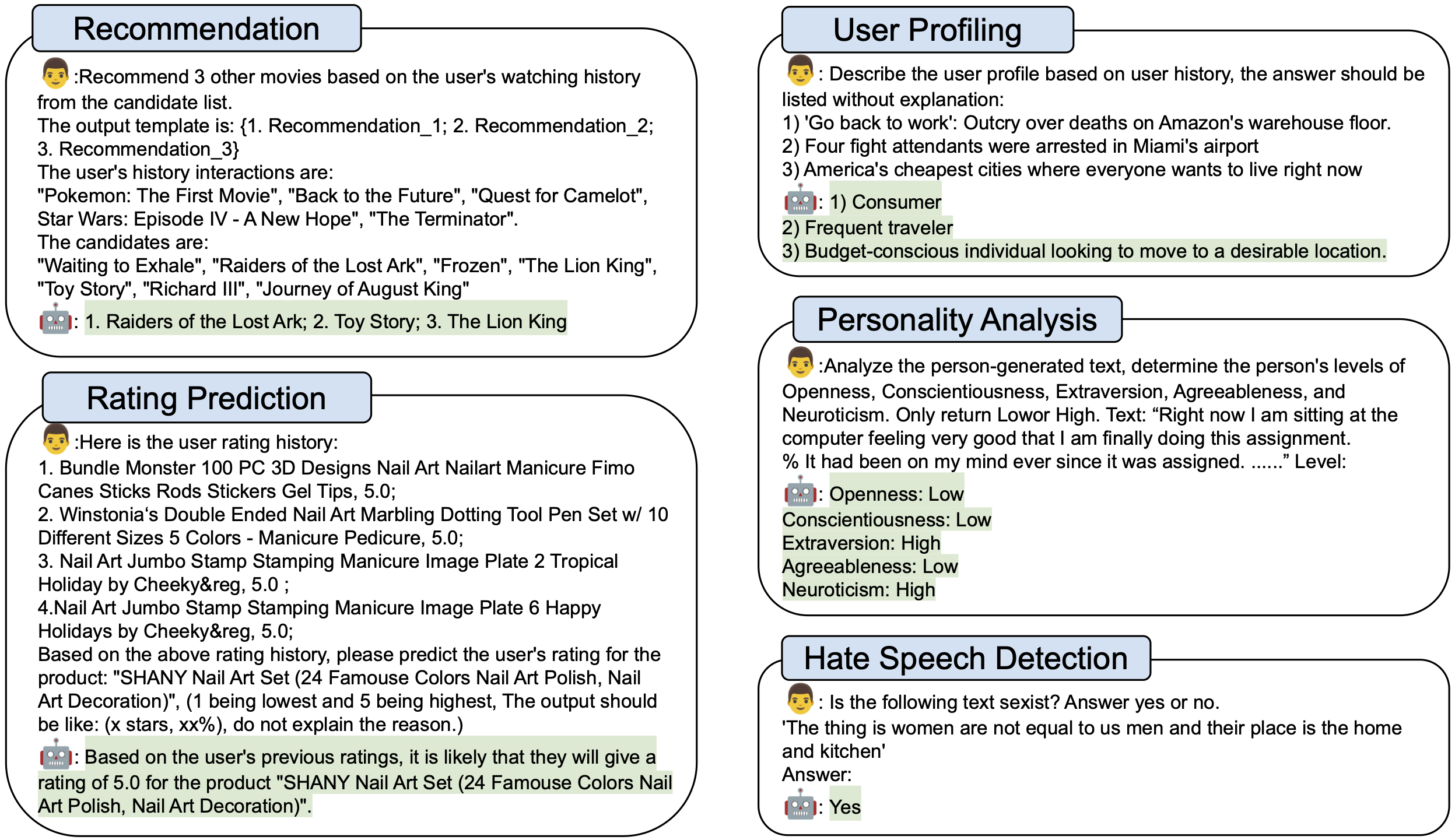 Recommendation

:Recommend 3 other movies based on the user's watching history from the candidate list.
The output template is: {1. Recommendation_1; 2. Recommendation_2; 3. Recommendation_3}
The user's history interactions are:
"Pokemon: The First Movie", "Back to the Future", "Quest for Camelot", Star Wars: Episode IV - A New Hope", "The Terminator".
The candidates are:
"Waiting to Exhale", "Raiders of the Lost Ark", "Frozen", "The Lion King", "Toy Story", "Richard III", "Journey of August King"
: 1. Raiders of the Lost Ark; 2. Toy Story; 3. The Lion King

Rating Prediction

:Here is the user rating history:
1. Bundle Monster 100 PC 3D Designs Nail Art Nailart Manicure Fimo Canes Sticks Rods Stickers Gel Tips, 5.0;
2. Winstonia's Double Ended Nail Art Marbling Dotting Tool Pen Set w/ 10 Different Sizes 5 Colors - Manicure Pedicure, 5.0;
3. Nail Art Jumbo Stamp Stamping Manicure Image Plate 2 Tropical Holiday by Cheeky&reg, 5.0 ;
4.Nail Art Jumbo Stamp Stamping Manicure Image Plate 6 Happy Holidays by Cheeky&reg, 5.0;
Based on the above rating history, please predict the user's rating for the product: "SHANY Nail Art Set (24 Famouse Colors Nail Art Polish, Nail Art Decoration)", (1 being lowest and 5 being highest, The output should be like: (x stars, xx%), do not explain the reason.)
: Based on the user's previous ratings, it is likely that they will give a rating of 5.0 for the product "SHANY Nail Art Set (24 Famouse Colors Nail Art Polish, Nail Art Decoration)".

User Profiling

: Describe the user profile based on user history, the answer should be listed without explanation:
1) 'Go back to work': Outcry over deaths on Amazon's warehouse floor.
2) Four fight attendants were arrested in Miami's airport
3) America's cheapest cities where everyone wants to live right now
: 1) Consumer
2) Frequent traveler
3) Budget-conscious individual looking to move to a desirable location.

Personality Analysis

:Analyze the person-generated text, determine the person's levels of Openness, Conscientiousness, Extraversion, Agreeableness, and Neuroticism. Only return Lowor High. Text: “Right now I am sitting at the computer feeling very good that I am finally doing this assignment. % It had been on my mind ever since it was assigned. ......” Level:
: Openness: Low
Conscientiousness: Low
Extraversion: High
Agreeableness: Low
Neuroticism: High

Hate Speech Detection

: Is the following text sexist? Answer yes or no.
'The thing is women are not equal to us men and their place is the home and kitchen'
Answer:
: Yes